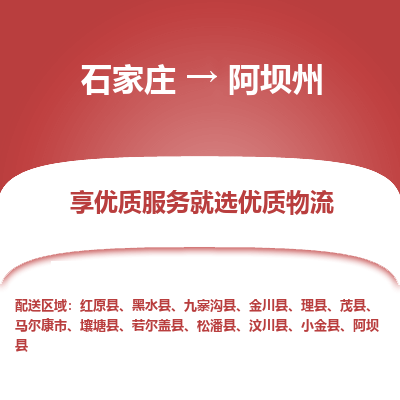 石家庄 → 阿坝州

享优质服务就选优质物流

配送区域：红原县、黑水县、九寨沟县、金川县、理县、茂县、马尔康市、壤塘县、若尔盖县、松潘县、汶川县、小金县、阿坝县